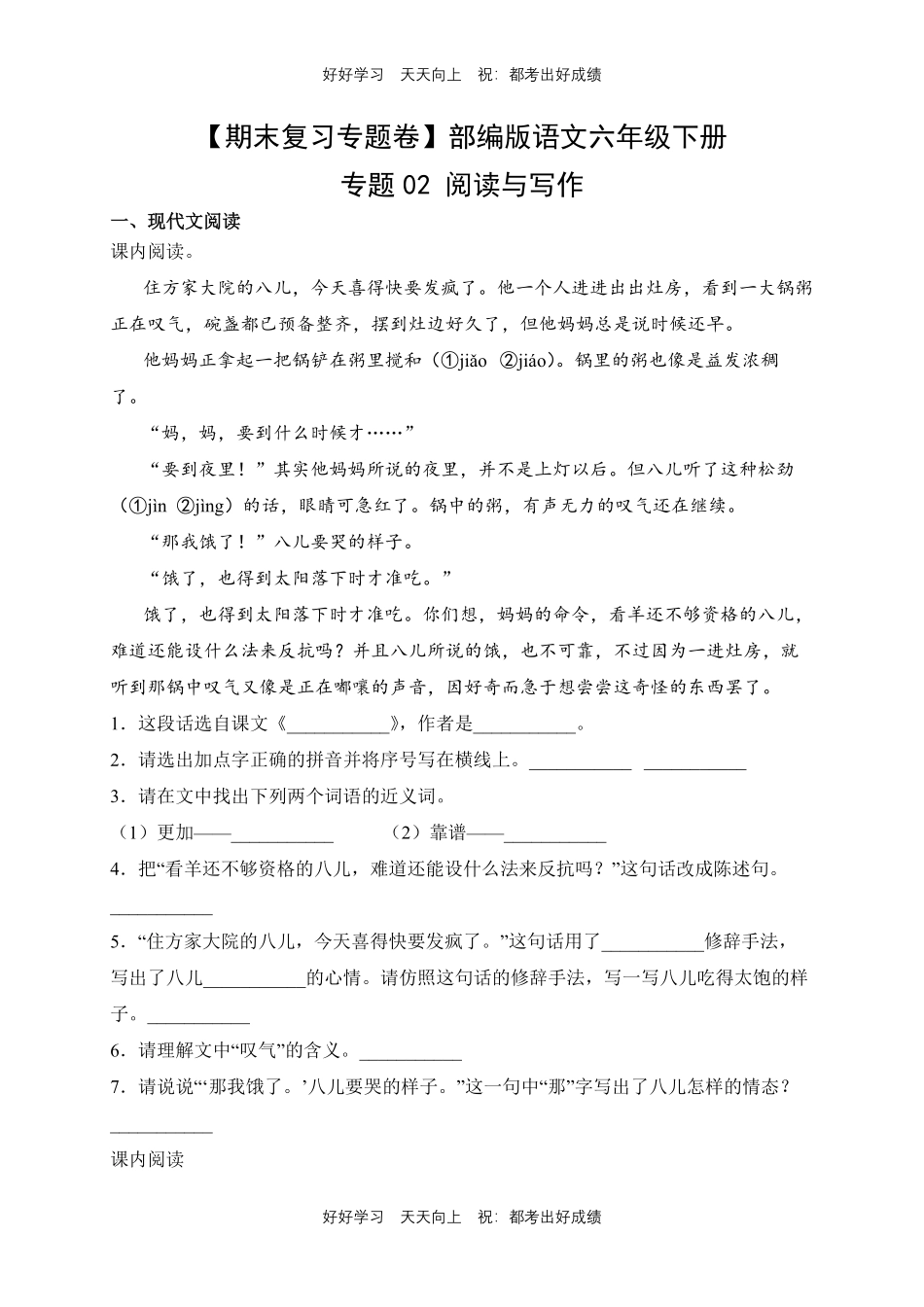 好好学习 天天向上 祝：都考出好成绩

【期末复习专题卷】部编版语文六年级下册

专题 02 阅读与写作

一、现代文阅读

课内阅读。

住方家大院的八儿，今天喜得快要发疯了。他一个人进进出出灶房，看到一大锅粥正在叹气，碗盏都已预备整齐，摆到灶边好久了，但他妈妈总是说时候还早。

他妈妈正拿起一把锅铲在粥里搅和（①jiǎo ②jiáo）。锅里的粥也像是益发浓稠了。

“妈，妈，要到什么时候才……”

“要到夜里！”其实他妈妈所说的夜里，并不是上灯以后。但八儿听了这种松劲（①jìn ②jìng）的话，眼睛可急红了。锅中的粥，有声无力的叹气还在继续。

“那我饿了！”八儿要哭的样子。

“饿了，也得到太阳落下时才准吃。”

饿了，也得到太阳落下时才准吃。你们想，妈妈的命令，看羊还不够资格的八儿，难道还能设什么法来反抗吗？并且八儿所说的饿，也不可靠，不过因为一进灶房，就听到那锅中叹气又像是正在嘟囔的声音，因好奇而急于想尝尝这奇怪的东西罢了。

1．这段话选自课文《___________》，作者是___________。

2．请选出加点字正确的拼音并将序号写在横线上。___________ ___________

3．请在文中找出下列两个词语的近义词。

（1）更加——___________ （2）靠谱——___________

4．把“看羊还不够资格的八儿，难道还能设什么法来反抗吗？”这句话改成陈述句。

___________

5．“住方家大院的八儿，今天喜得快要发疯了。”这句话用了___________修辞手法，写出了八儿___________的心情。请仿照这句话的修辞手法，写一写八儿吃得太饱的样子。___________

6．请理解文中“叹气”的含义。___________

7．请说说“‘那我饿了。’八儿要哭的样子。”这一句中“那”字写出了八儿怎样的情态？

___________

课内阅读

好好学习 天天向上 祝：都考出好成绩